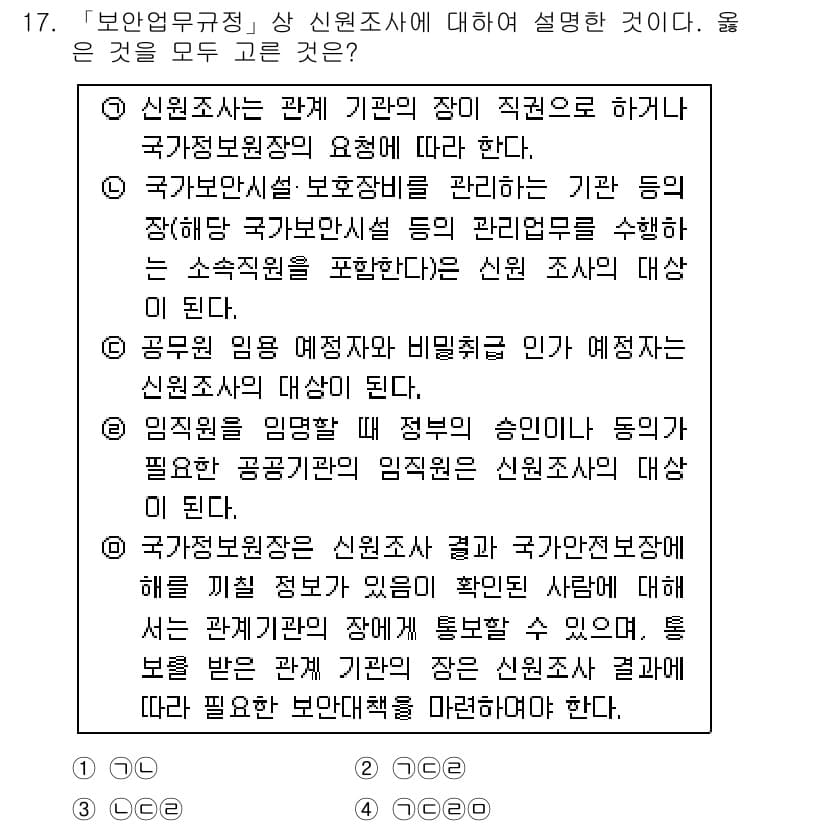 17. 「보안업무규정」상 신원조사에 대하여 설명한 것이다. 옳은 것을 모두 고른 것은?

㉠ 신원조사는 관계 기관의 장이 직권으로 하거나 국가정보원장의 요청에 따라 한다.
㉡ 국가보안시설·보호장비를 관리하는 기관 등의 장(해당 국가보안시설 등의 관리업무를 수행하는 소속직원을 포함한다)은 신원 조사의 대상이 된다.
㉢ 공무원 임용 예정자와 비밀취급 인가 예정자는 신원조사의 대상이 된다.
㉣ 임직원을 임명할 때 정부의 승인이나 동의가 필요한 공공기관의 임직원은 신원조사의 대상이 된다.
㉤ 국가정보원장은 신원조사 결과 국가안전보장에 해를 끼칠 정보가 있음이 확인된 사람에 대해서는 관계기관의 장에게 통보할 수 있으며, 통보를 받은 관계 기관의 장은 신원조사 결과에 따라 필요한 보안대책을 마련하여야 한다.

① ㉠㉡
② ㉠㉢㉣
③ ㉡㉢㉣
④ ㉠㉢㉣㉤